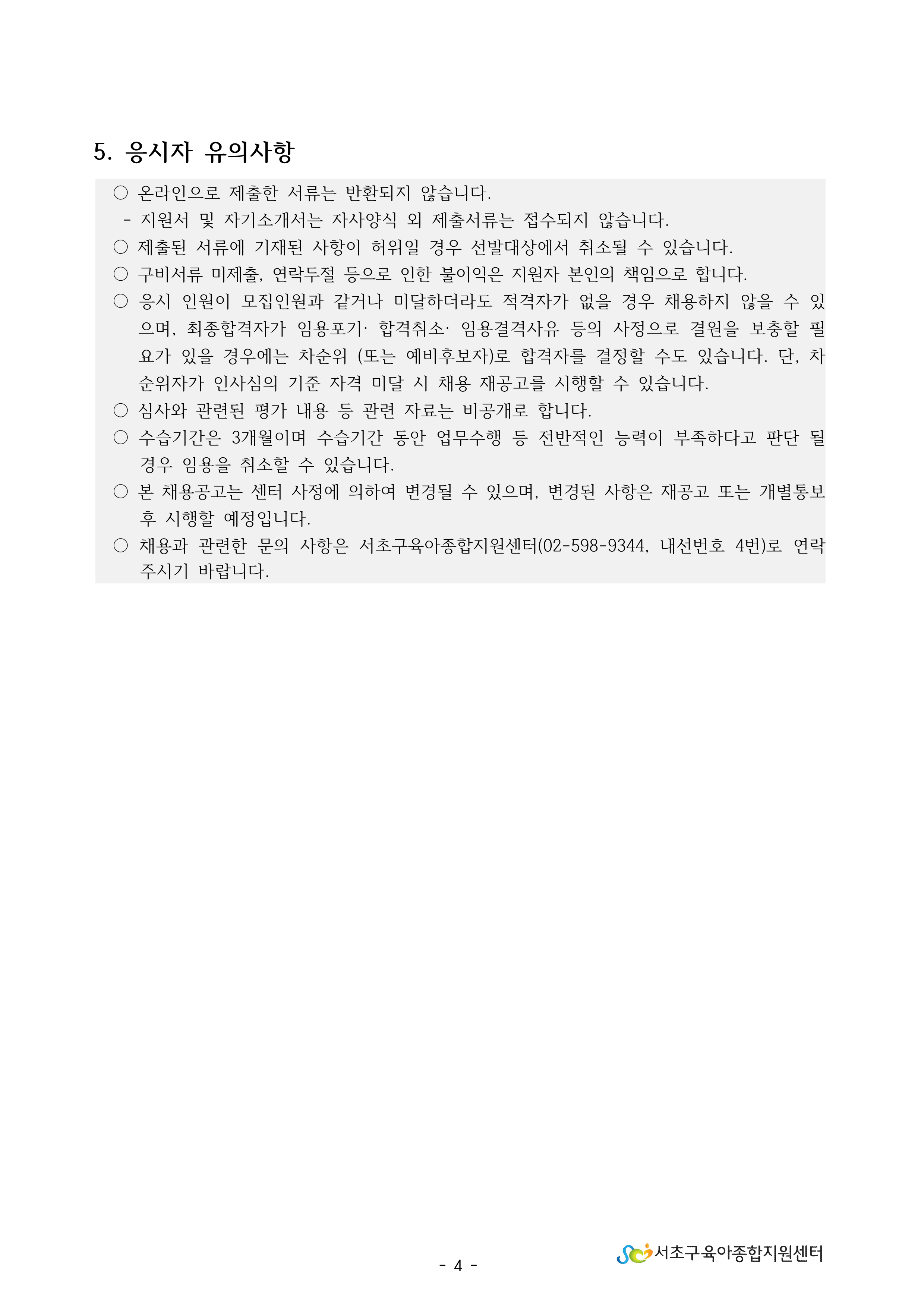 5. 응시자 유의사항

○ 온라인으로 제출한 서류는 반환되지 않습니다.
- 지원서 및 자기소개서는 자사양식 외 제출서류는 접수되지 않습니다.
○ 제출된 서류에 기재된 사항이 허위일 경우 선발대상에서 취소될 수 있습니다.
○ 구비서류 미제출, 연락두절 등으로 인한 불이익은 지원자 본인의 책임으로 합니다.
○ 응시 인원이 모집인원과 같거나 미달하더라도 적격자가 없을 경우 채용하지 않을 수 있으며, 최종합격자가 임용포기· 합격취소· 임용결격사유 등의 사정으로 결원을 보충할 필요가 있을 경우에는 차순위 (또는 예비후보자)로 합격자를 결정할 수도 있습니다. 단, 차순위자가 인사심의 기준 자격 미달 시 채용 재공고를 시행할 수 있습니다.
○ 심사와 관련된 평가 내용 등 관련 자료는 비공개로 합니다.
○ 수습기간은 3개월이며 수습기간 동안 업무수행 등 전반적인 능력이 부족하다고 판단 될 경우 임용을 취소할 수 있습니다.
○ 본 채용공고는 센터 사정에 의하여 변경될 수 있으며, 변경된 사항은 재공고 또는 개별통보 후 시행할 예정입니다.
○ 채용과 관련한 문의 사항은 서초구육아종합지원센터(02-598-9344, 내선번호 4번)로 연락 주시기 바랍니다.

- 4 -

서초구육아종합지원센터